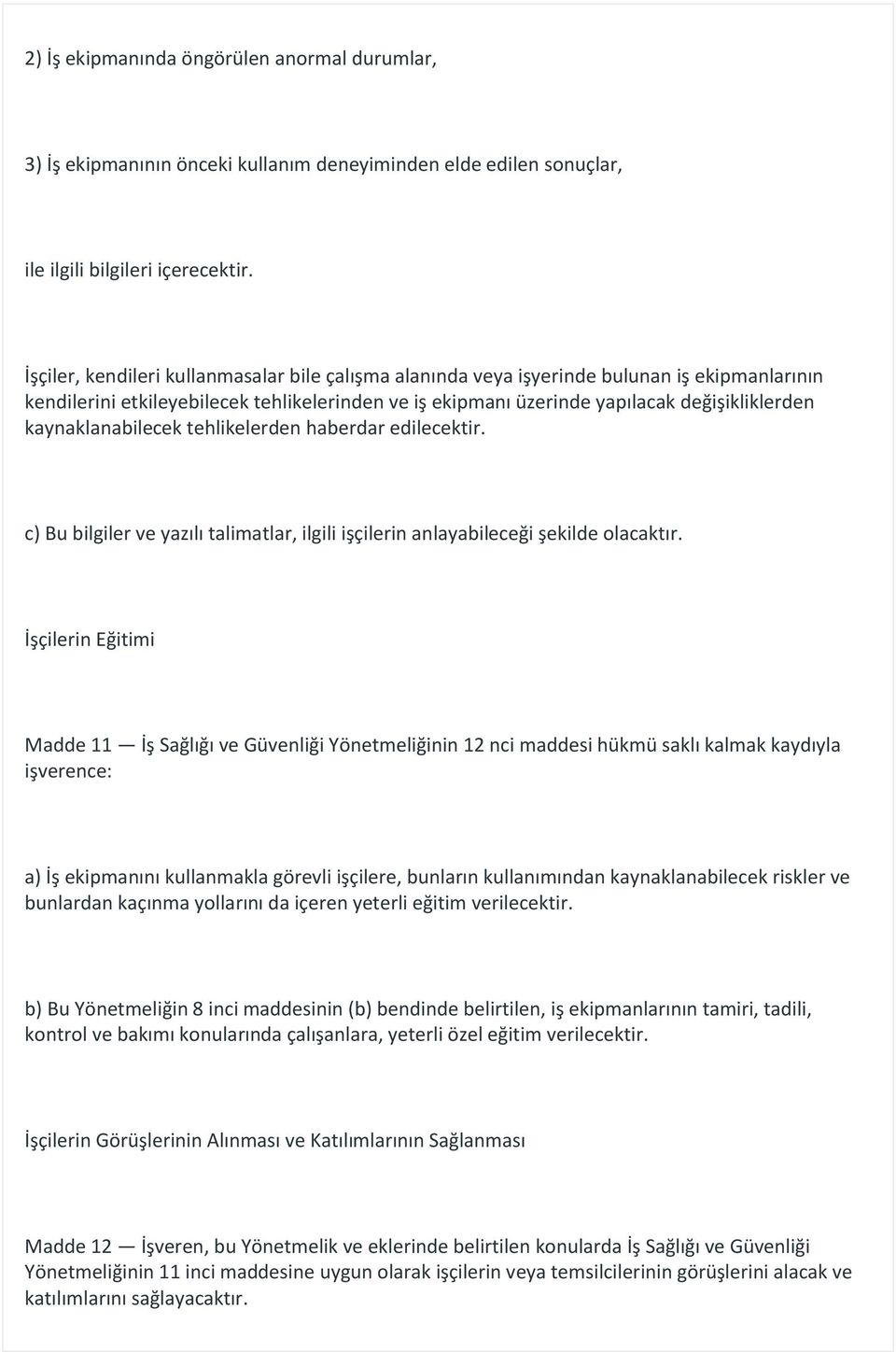 2) İş ekipmanında öngörülen anormal durumlar,

3) İş ekipmanının önceki kullanım deneyiminden elde edilen sonuçlar,

ile ilgili bilgileri içerecektir.

İşçiler, kendileri kullanmasalar bile çalışma alanında veya işyerinde bulunan iş ekipmanlarının kendilerini etkileyebilecek tehlikelerinden ve iş ekipmanı üzerinde yapılacak değişikliklerden kaynaklanabilecek tehlikelerden haberdar edilecektir.

c) Bu bilgiler ve yazılı talimatlar, ilgili işçilerin anlayabileceği şekilde olacaktır.

İşçilerin Eğitimi

Madde 11 — İş Sağlığı ve Güvenliği Yönetmeliğinin 12 nci maddesi hükmü saklı kalmak kaydıyla işverence:

a) İş ekipmanını kullanmakla görevli işçilere, bunların kullanımından kaynaklanabilecek riskler ve bunlardan kaçınma yollarını da içeren yeterli eğitim verilecektir.

b) Bu Yönetmeliğin 8 inci maddesinin (b) bendinde belirtilen, iş ekipmanlarının tamiri, tadili, kontrol ve bakımı konularında çalışanlara, yeterli özel eğitim verilecektir.

İşçilerin Görüşlerinin Alınması ve Katılımlarının Sağlanması

Madde 12 — İşveren, bu Yönetmelik ve eklerinde belirtilen konularda İş Sağlığı ve Güvenliği Yönetmeliğinin 11 inci maddesine uygun olarak işçilerin veya temsilcilerinin görüşlerini alacak ve katılımlarını sağlayacaktır.